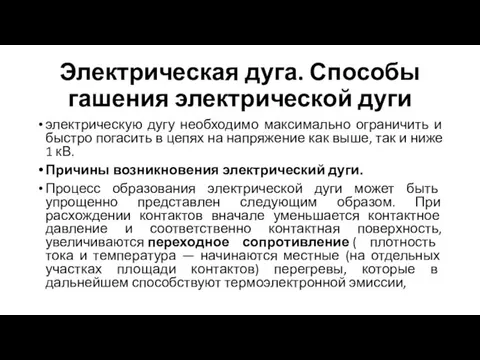 Электрическая дуга. Способы гашения электрической дуги

• электрическую дугу необходимо максимально ограничить и быстро погасить в цепях на напряжение как выше, так и ниже 1 кВ.

• Причины возникновения электрический дуги.

• Процесс образования электрической дуги может быть упрощенно представлен следующим образом. При расхождении контактов вначале уменьшается контактное давление и соответственно контактная поверхность, увеличиваются переходное сопротивление ( плотность тока и температура — начинаются местные (на отдельных участках площади контактов) перегревы, которые в дальнейшем способствуют термоэлектронной эмиссии,